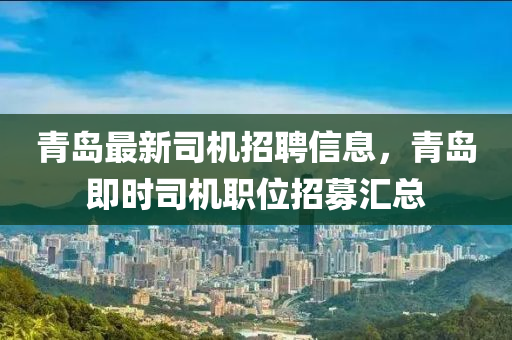 青岛最新司机招聘信息，青岛即时司机职位招募汇总